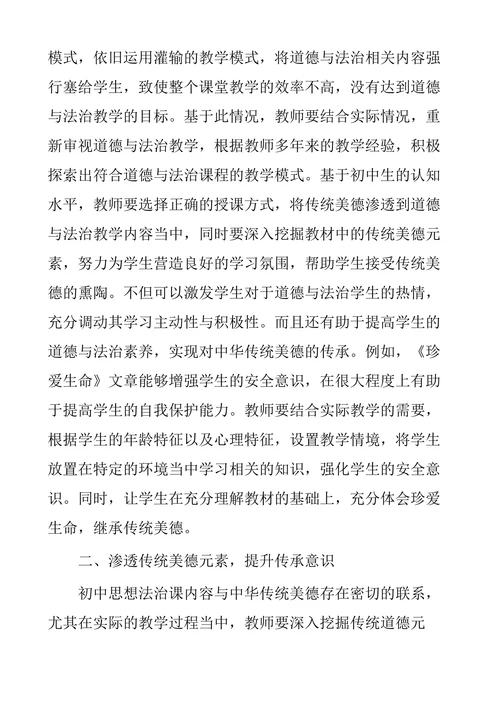 模式，依旧运用灌输的教学模式，将道德与法治相关内容强行塞给学生，致使整个课堂教学的效率不高，没有达到道德与法治教学的目标。基于此情况，教师要结合实际情况，重新审视道德与法治教学，根据教师多年来的教学经验，积极探索出符合道德与法治课程的教学模式。基于初中生的认知水平，教师要选择正确的授课方式，将传统美德渗透到道德与法治教学内容当中，同时要深入挖掘教材中的传统美德元素，努力为学生营造良好的学习氛围，帮助学生接受传统美德的熏陶。不但可以激发学生对于道德与法治学生的热情，充分调动其学习主动性与积极性。而且还有助于提高学生的道德与法治素养，实现对中华传统美德的传承。例如，《珍爱生命》文章能够增强学生的安全意识，在很大程度上有助于提高学生的自我保护能力。教师要结合实际教学的需要，根据学生的年龄特征以及心理特征，设置教学情境，将学生放置在特定的环境当中学习相关的知识，强化学生的安全意识。同时，让学生在充分理解教材的基础上，充分体会珍爱生命，继承传统美德。

二、渗透传统美德元素，提升传承意识

初中思想法治课内容与中华传统美德存在密切的联系，尤其在实际的教学过程当中，教师要深入挖掘传统道德元